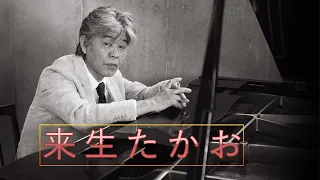 来生たかお